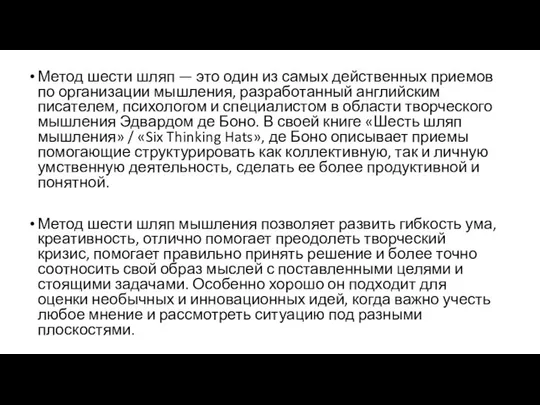 • Метод шести шляп — это один из самых действенных приемов по организации мышления, разработанный английским писателем, психологом и специалистом в области творческого мышления Эдвардом де Боно. В своей книге «Шесть шляп мышления» / «Six Thinking Hats», де Боно описывает приемы помогающие структурировать как коллективную, так и личную умственную деятельность, сделать ее более продуктивной и понятной.

• Метод шести шляп мышления позволяет развить гибкость ума, креативность, отлично помогает преодолеть творческий кризис, помогает правильно принять решение и более точно соотносить свой образ мыслей с поставленными целями и стоящими задачами. Особенно хорошо он подходит для оценки необычных и инновационных идей, когда важно учесть любое мнение и рассмотреть ситуацию под разными плоскостями.